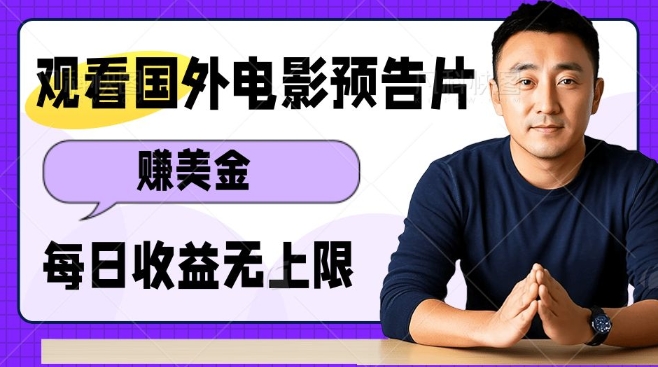 观看国外电影预告片

赚美金

每日收益无上限